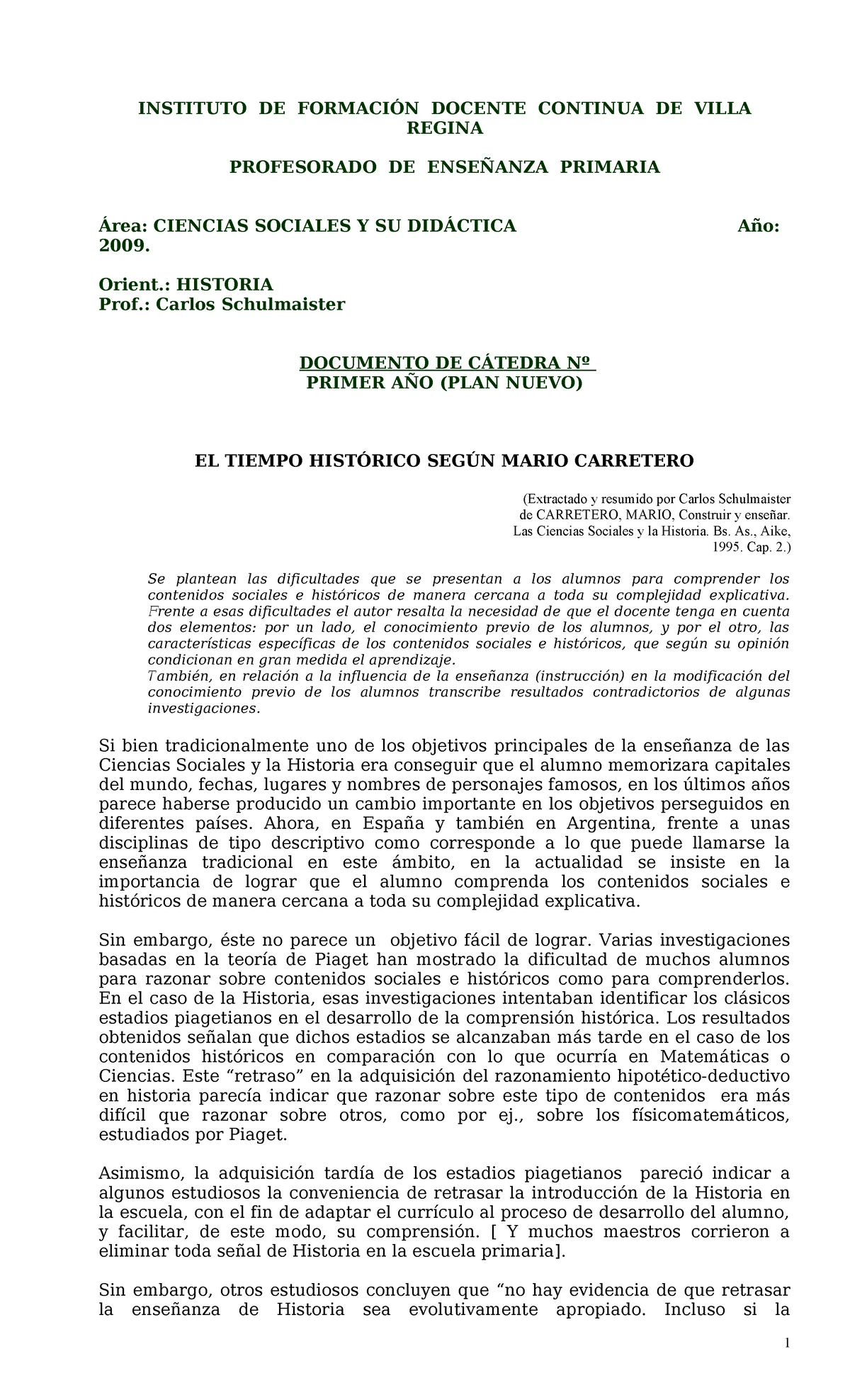 INSTITUTO DE FORMACIÓN DOCENTE CONTINUA DE VILLA REGINA

PROFESORADO DE ENSEÑANZA PRIMARIA

Área: CIENCIAS SOCIALES Y SU DIDÁCTICA Año: 2009.

Orient.: HISTORIA
Prof.: Carlos Schulmaister

DOCUMENTO DE CÁTEDRA Nº
PRIMER AÑO (PLAN NUEVO)

EL TIEMPO HISTÓRICO SEGÚN MARIO CARRETERO

(Extractado y resumido por Carlos Schulmaister de CARRETERO, MARIO, Construir y enseñar. Las Ciencias Sociales y la Historia. Bs. As., Aike, 1995. Cap. 2.)

Se plantean las dificultades que se presentan a los alumnos para comprender los contenidos sociales e históricos de manera cercana a toda su complejidad explicativa.
Frente a esas dificultades el autor resalta la necesidad de que el docente tenga en cuenta dos elementos: por un lado, el conocimiento previo de los alumnos, y por el otro, las características específicas de los contenidos sociales e históricos, que según su opinión condicionan en gran medida el aprendizaje.
También, en relación a la influencia de la enseñanza (instrucción) en la modificación del conocimiento previo de los alumnos transcribe resultados contradictorios de algunas investigaciones.

Si bien tradicionalmente uno de los objetivos principales de la enseñanza de las Ciencias Sociales y la Historia era conseguir que el alumno memorizara capitales del mundo, fechas, lugares y nombres de personajes famosos, en los últimos años parece haberse producido un cambio importante en los objetivos perseguidos en diferentes países. Ahora, en España y también en Argentina, frente a unas disciplinas de tipo descriptivo como corresponde a lo que puede llamarse la enseñanza tradicional en este ámbito, en la actualidad se insiste en la importancia de lograr que el alumno comprenda los contenidos sociales e históricos de manera cercana a toda su complejidad explicativa.

Sin embargo, éste no parece un objetivo fácil de lograr. Varias investigaciones basadas en la teoría de Piaget han mostrado la dificultad de muchos alumnos para razonar sobre contenidos sociales e históricos como para comprenderlos. En el caso de la Historia, esas investigaciones intentaban identificar los clásicos estadios piagetianos en el desarrollo de la comprensión histórica. Los resultados obtenidos señalan que dichos estadios se alcanzaban más tarde en el caso de los contenidos históricos en comparación con lo que ocurría en Matemáticas o Ciencias. Este "retraso" en la adquisición del razonamiento hipotético-deductivo en historia parecía indicar que razonar sobre este tipo de contenidos era más difícil que razonar sobre otros, como por ej., sobre los físicomatemáticos, estudiados por Piaget.

Asimismo, la adquisición tardía de los estadios piagetianos pareció indicar a algunos estudiosos la conveniencia de retrasar la introducción de la Historia en la escuela, con el fin de adaptar el currículo al proceso de desarrollo del alumno, y facilitar, de este modo, su comprensión. [ Y muchos maestros corrieron a eliminar toda señal de Historia en la escuela primaria].

Sin embargo, otros estudiosos concluyen que "no hay evidencia de que retrasar la enseñanza de Historia sea evolutivamente apropiado. Incluso si la

1